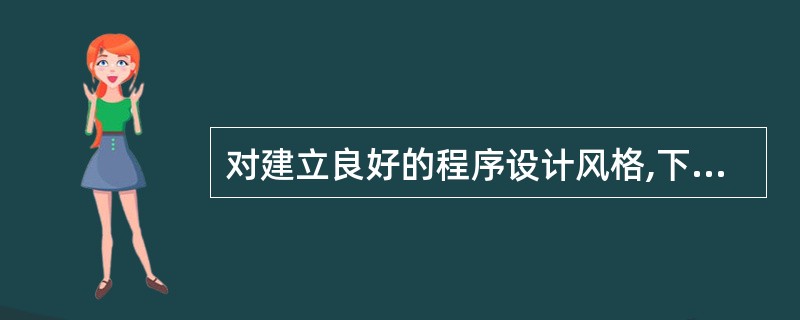 对建立良好的程序设计风格,下...